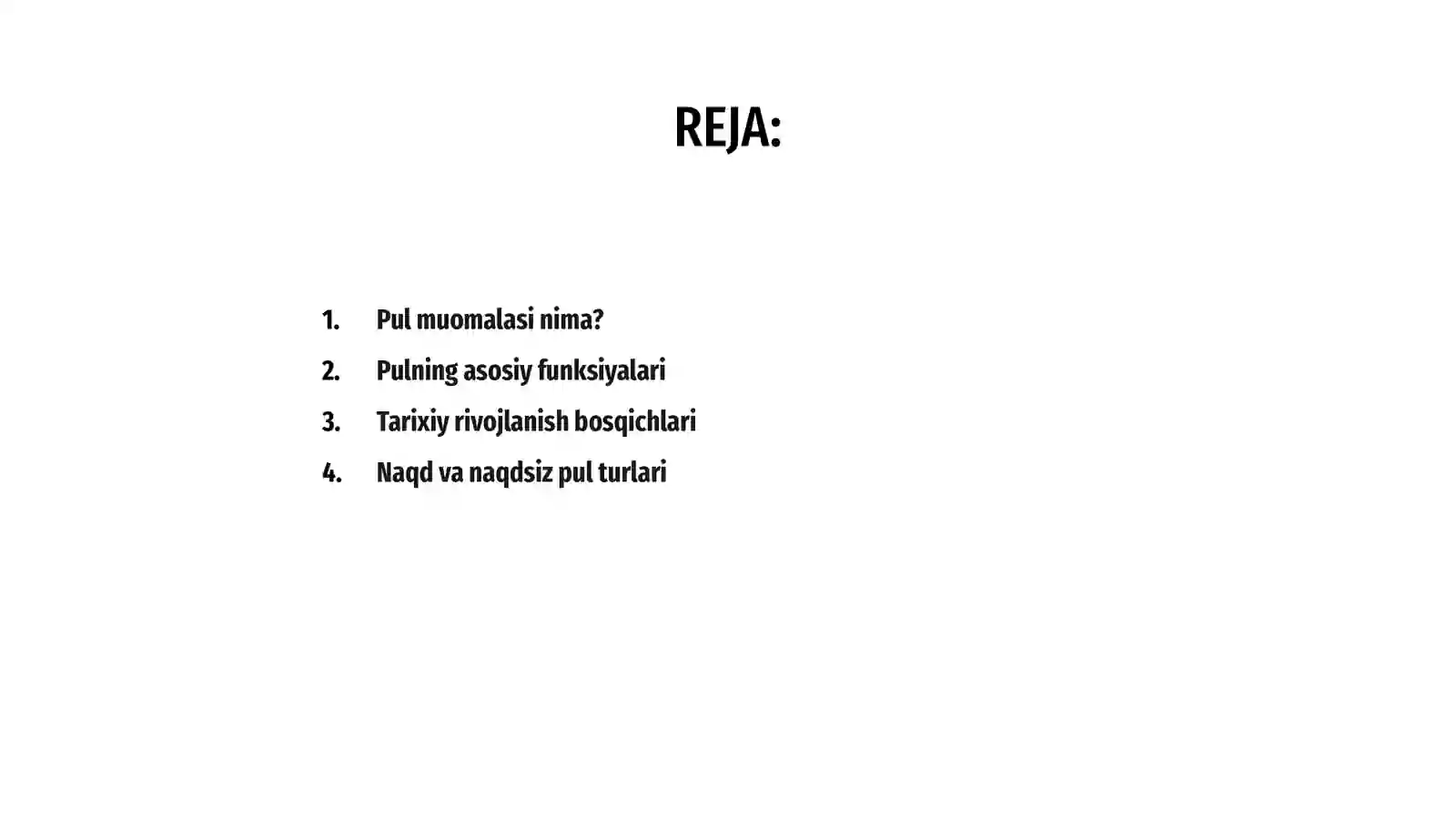 REJA:

1. Pul muomalasi nima?
2. Pulning asosiy funksiyalari
3. Tarixiy rivojlanish bosqichlari
4. Naqd va naqdsiz pul turlari